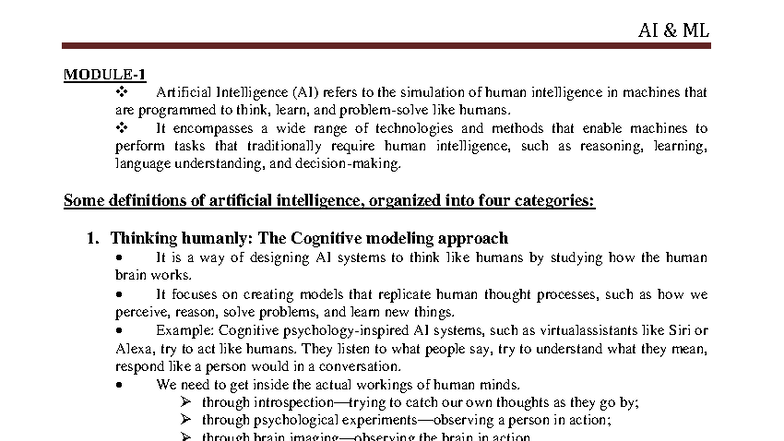 AI & ML

MODULE-1

❖ Artificial Intelligence (AI) refers to the simulation of human intelligence in machines that are programmed to think, learn, and problem-solve like humans.

❖ It encompasses a wide range of technologies and methods that enable machines to perform tasks that traditionally require human intelligence, such as reasoning, learning, language understanding, and decision-making.

Some definitions of artificial intelligence, organized into four categories:

1. Thinking humanly: The Cognitive modeling approach

• It is a way of designing AI systems to think like humans by studying how the human brain works.

• It focuses on creating models that replicate human thought processes, such as how we perceive, reason, solve problems, and learn new things.

• Example: Cognitive psychology-inspired AI systems, such as virtualassistants like Siri or Alexa, try to act like humans. They listen to what people say, try to understand what they mean, respond like a person would in a conversation.

• We need to get inside the actual workings of human minds.

➢ through introspection—trying to catch our own thoughts as they go by;

➢ through psychological experiments—observing a person in action;

➢ through brain imaging—observing the brain in action